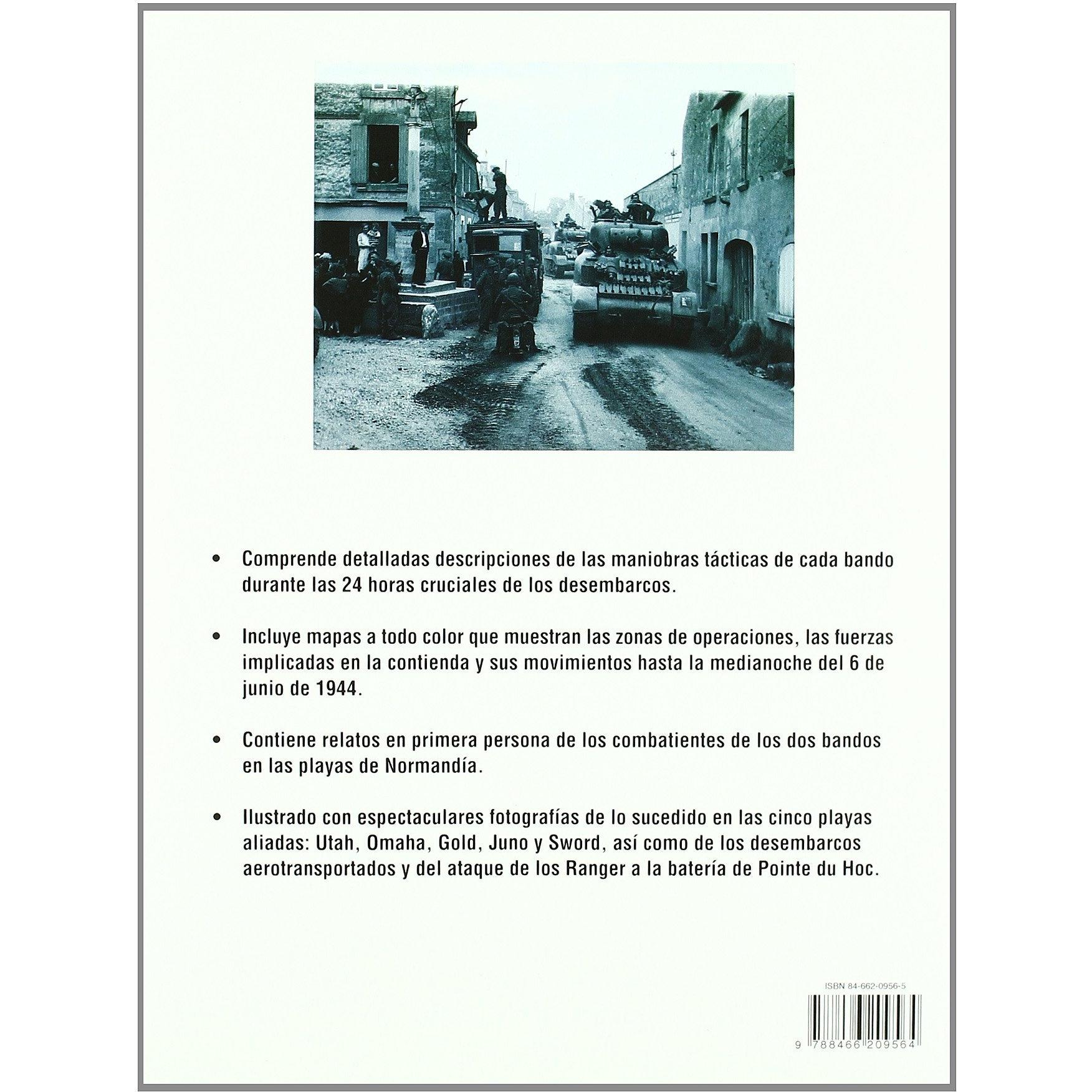 • Comprende detalladas descripciones de las maniobras tácticas de cada bando durante las 24 horas cruciales de los desembarcos.

• Incluye mapas a todo color que muestran las zonas de operaciones, las fuerzas implicadas en la contienda y sus movimientos hasta la medianoche del 6 de junio de 1944.

• Contiene relatos en primera persona de los combatientes de los dos bandos en las playas de Normandía.

• Ilustrado con espectaculares fotografías de lo sucedido en las cinco playas aliadas: Utah, Omaha, Gold, Juno y Sword, así como de los desembarcos aerotransportados y del ataque de los Ranger a la batería de Pointe du Hoc.

ISBN 84-662-0956-5

9 788466 209564